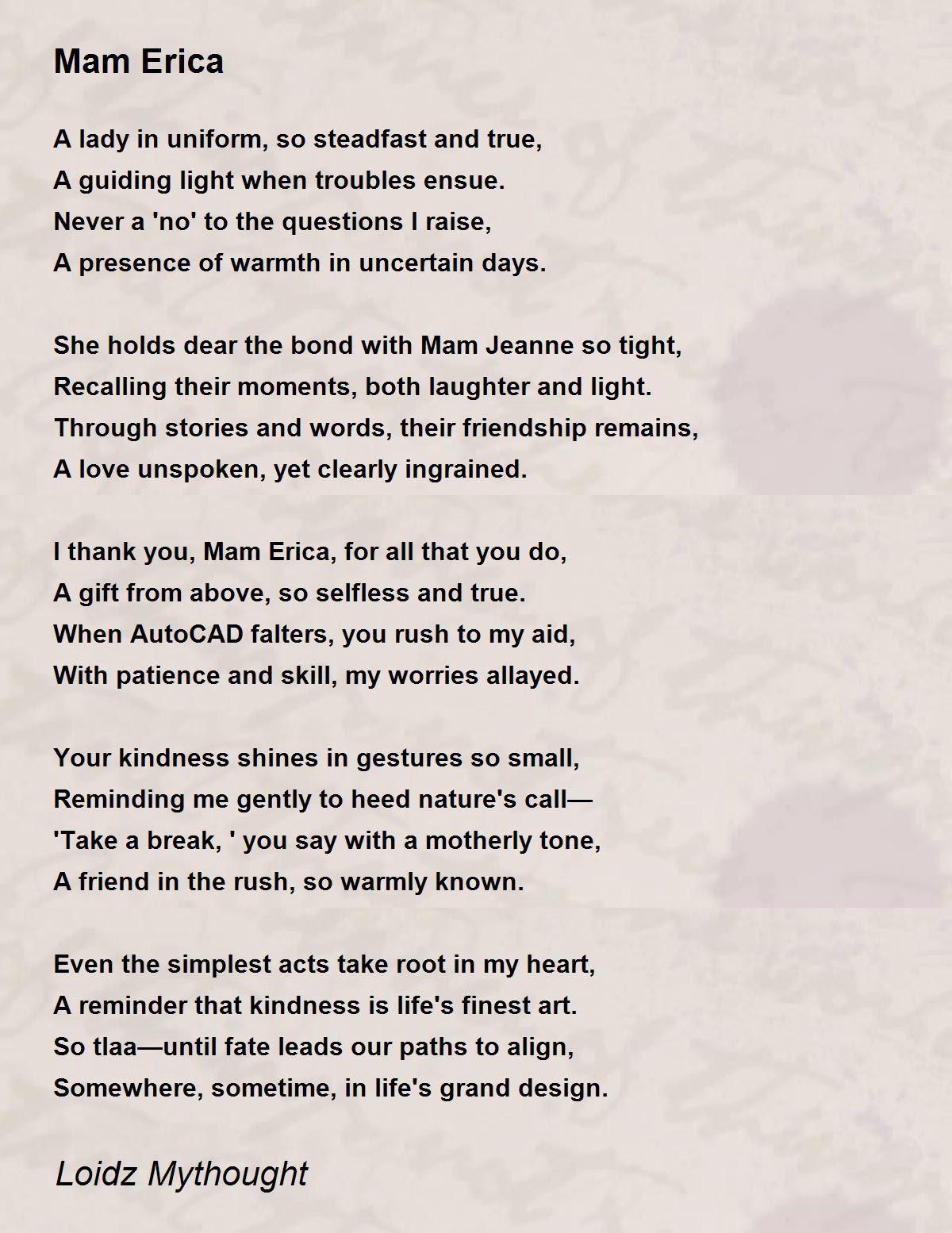 Mam Erica

A lady in uniform, so steadfast and true,
A guiding light when troubles ensue.
Never a 'no' to the questions I raise,
A presence of warmth in uncertain days.

She holds dear the bond with Mam Jeanne so tight,
Recalling their moments, both laughter and light.
Through stories and words, their friendship remains,
A love unspoken, yet clearly ingrained.

I thank you, Mam Erica, for all that you do,
A gift from above, so selfless and true.
When AutoCAD falters, you rush to my aid,
With patience and skill, my worries allayed.

Your kindness shines in gestures so small,
Reminding me gently to heed nature's call—
'Take a break, ' you say with a motherly tone,
A friend in the rush, so warmly known.

Even the simplest acts take root in my heart,
A reminder that kindness is life's finest art.
So tlaa—until fate leads our paths to align,
Somewhere, sometime, in life's grand design.

Loidz Mythought